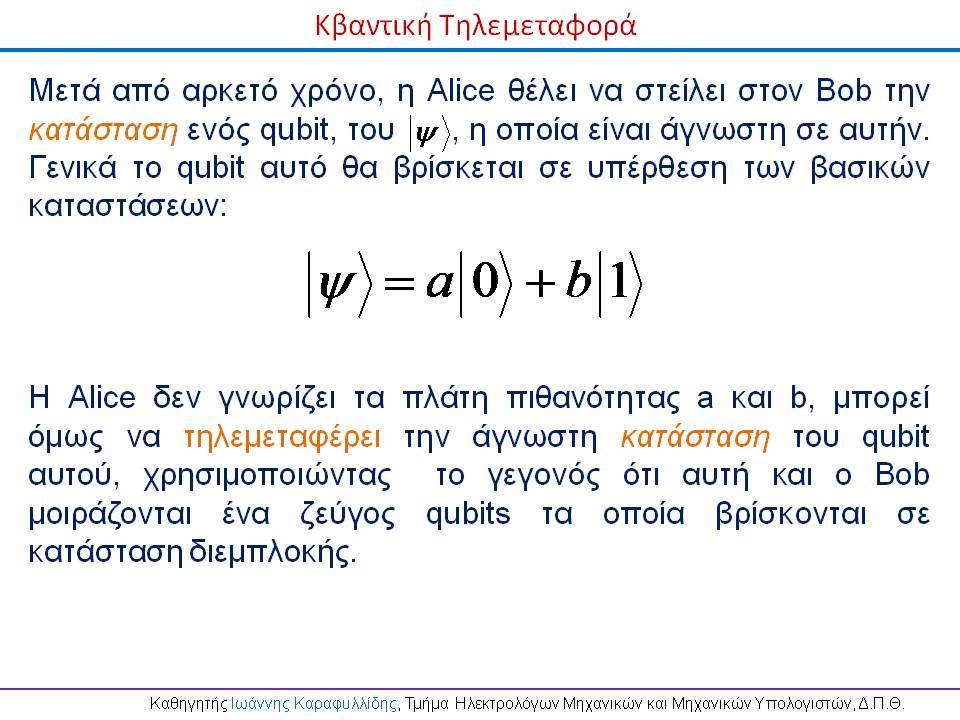 Κβαντική Τηλεμεταφορά

Μετά από αρκετό χρόνο, η Alice θέλει να στείλει στον Bob την κατάσταση ενός qubit, του $|\psi\rangle$, η οποία είναι άγνωστη σε αυτήν. Γενικά το qubit αυτό θα βρίσκεται σε υπέρθεση των βασικών καταστάσεων:

$|\psi\rangle = a|0\rangle + b|1\rangle$

Η Alice δεν γνωρίζει τα πλάτη πιθανότητας a και b, μπορεί όμως να τηλεμεταφέρει την άγνωστη κατάσταση του qubit αυτού, χρησιμοποιώντας το γεγονός ότι αυτή και ο Bob μοιράζονται ένα ζεύγος qubits τα οποία βρίσκονται σε κατάσταση διεμπλοκής.

Καθηγητής Ιωάννης Καραφυλλίδης, Τμήμα Ηλεκτρολόγων Μηχανικών και Μηχανικών Υπολογιστών, Δ.Π.Θ.